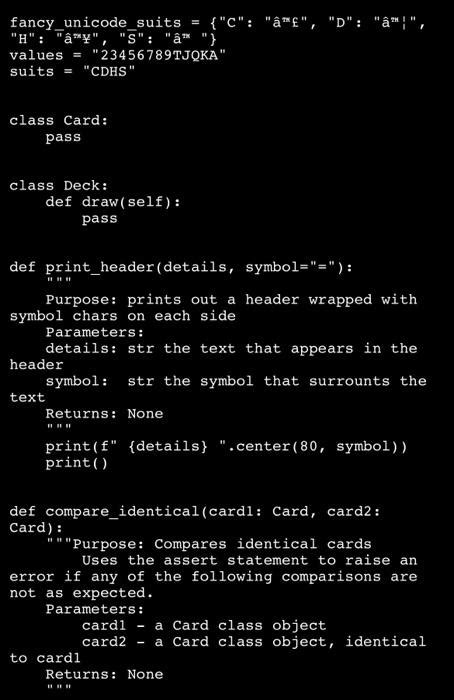 fancy_unicode_suits = {"C": "â™£", "D": "â™¦", "H": "â™¥", "S": "â™ "}
values = "23456789TJQKA"
suits = "CDHS"


class Card:
    pass


class Deck:
    def draw(self):
        pass


def print_header(details, symbol="="):
    """
    Purpose: prints out a header wrapped with symbol chars on each side
    Parameters:
    details: str the text that appears in the header
    symbol:  str the symbol that surrounts the text
    Returns: None
    """
    print(f" {details} ".center(80, symbol))
    print()


def compare_identical(card1: Card, card2: Card):
    """Purpose: Compares identical cards
        Uses the assert statement to raise an error if any of the following comparisons are not as expected.
    Parameters:
        card1 - a Card class object
        card2 - a Card class object, identical to card1
    Returns: None
    """